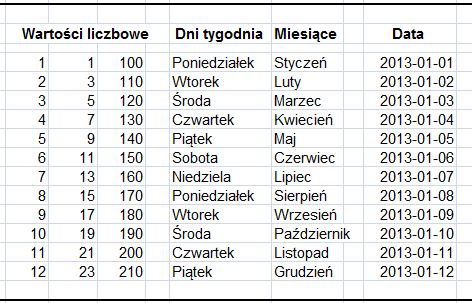 | Wartości liczbowe | | | Dni tygodnia | Miesiące | Data |
|---|---|---|---|---|---|
| 1 | 1 | 100 | Poniedziałek | Styczeń | 2013-01-01 |
| 2 | 3 | 110 | Wtorek | Luty | 2013-01-02 |
| 3 | 5 | 120 | Środa | Marzec | 2013-01-03 |
| 4 | 7 | 130 | Czwartek | Kwiecień | 2013-01-04 |
| 5 | 9 | 140 | Piątek | Maj | 2013-01-05 |
| 6 | 11 | 150 | Sobota | Czerwiec | 2013-01-06 |
| 7 | 13 | 160 | Niedziela | Lipiec | 2013-01-07 |
| 8 | 15 | 170 | Poniedziałek | Sierpień | 2013-01-08 |
| 9 | 17 | 180 | Wtorek | Wrzesień | 2013-01-09 |
| 10 | 19 | 190 | Środa | Październik | 2013-01-10 |
| 11 | 21 | 200 | Czwartek | Listopad | 2013-01-11 |
| 12 | 23 | 210 | Piątek | Grudzień | 2013-01-12 |